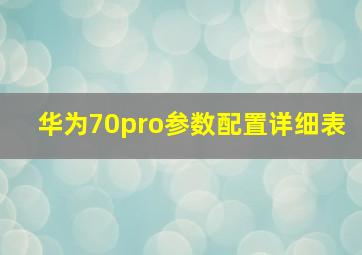 华为70pro参数配置详细表